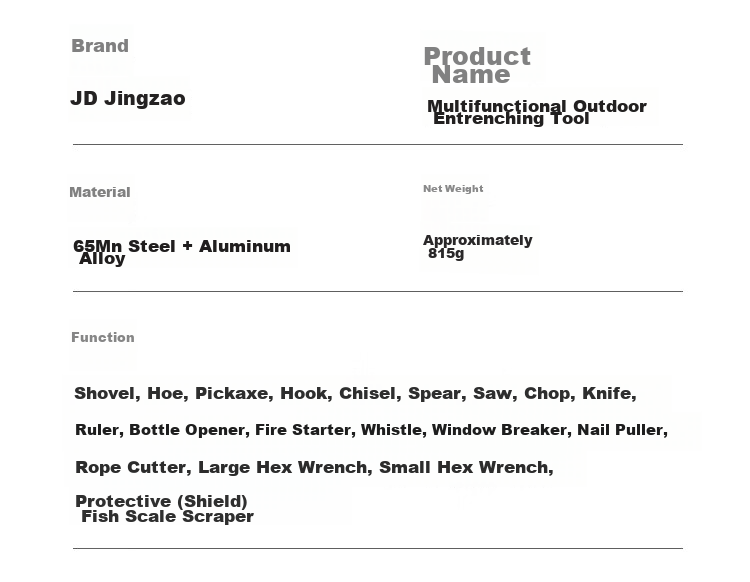 Brand

JD Jingzao

Product Name

Multifunctional Outdoor Entrenching Tool

Material

65Mn Steel + Aluminum Alloy

Net Weight

Approximately 815g

Function

Shovel, Hoe, Pickaxe, Hook, Chisel, Spear, Saw, Chop, Knife,

Ruler, Bottle Opener, Fire Starter, Whistle, Window Breaker, Nail Puller,

Rope Cutter, Large Hex Wrench, Small Hex Wrench,

Protective (Shield)
Fish Scale Scraper